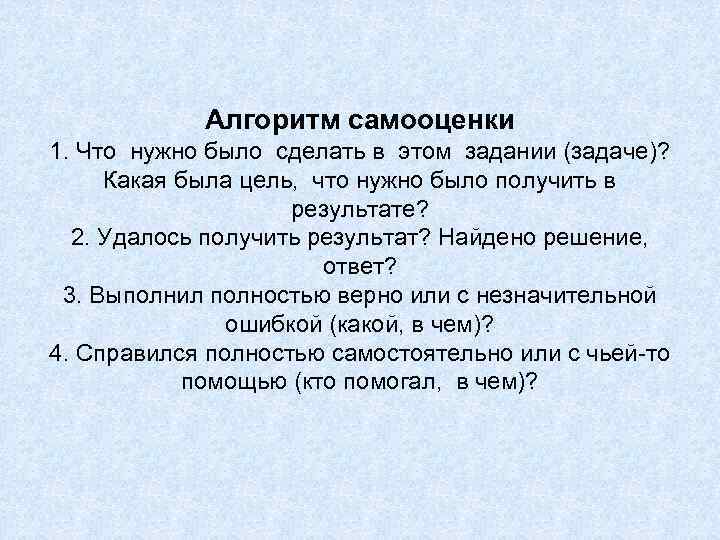 Алгоритм самооценки
1. Что нужно было сделать в этом задании (задаче)? Какая была цель, что нужно было получить в результате?
2. Удалось получить результат? Найдено решение, ответ?
3. Выполнил полностью верно или с незначительной ошибкой (какой, в чем)?
4. Справился полностью самостоятельно или с чьей-то помощью (кто помогал, в чем)?